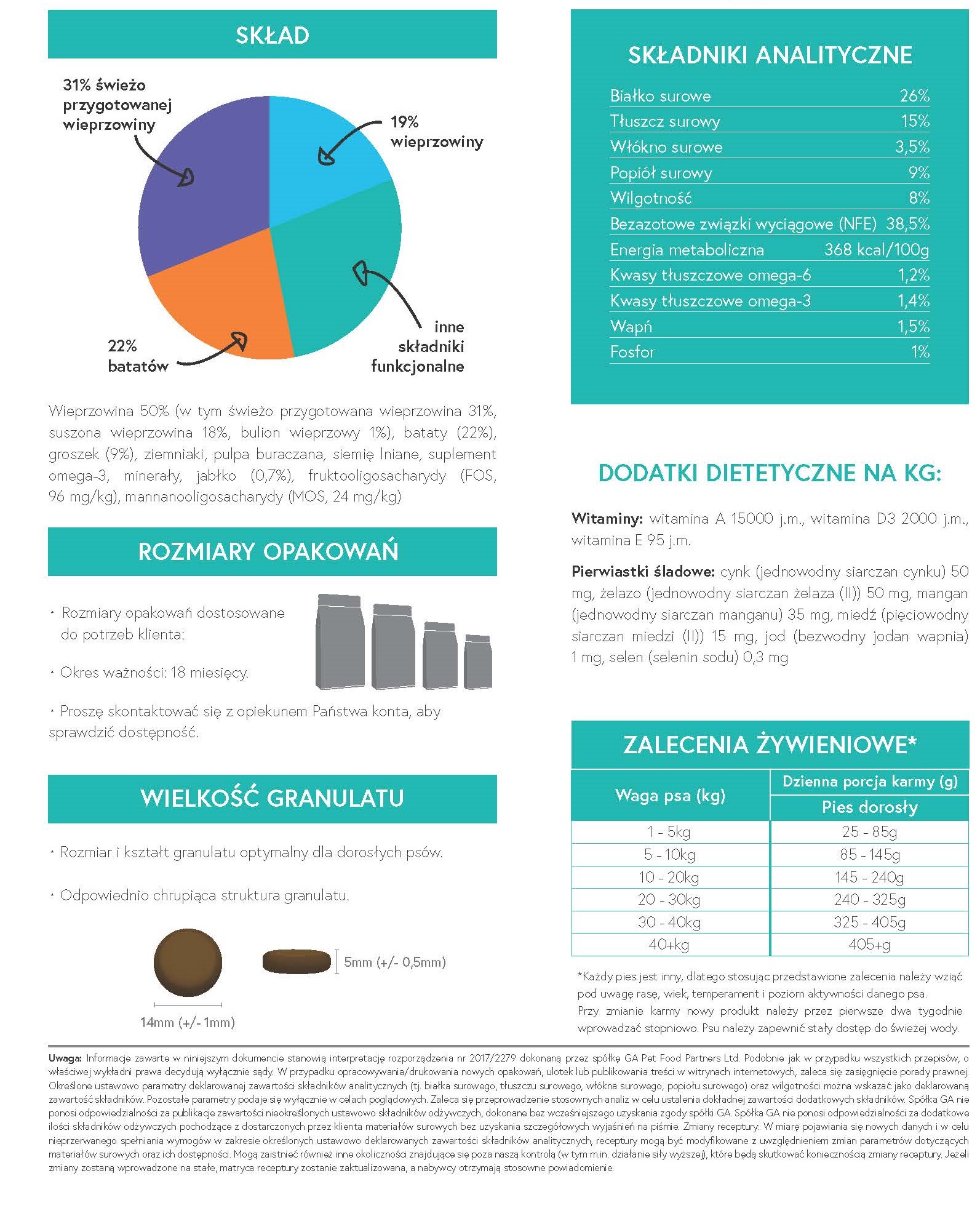 SKŁAD

31% świeżo przygotowanej wieprzowiny

19% wieprzowiny

22% batatów

inne składniki funkcjonalne

Wieprzowina 50% (w tym świeżo przygotowana wieprzowina 31%, suszona wieprzowina 18%, bulion wieprzowy 1%), bataty (22%), groszek (9%), ziemniaki, pulpa buraczana, siemię lniane, suplement omega-3, minerały, jabłko (0,7%), fruktooligosacharydy (FOS, 96 mg/kg), mannanooligosacharydy (MOS, 24 mg/kg)

ROZMIARY OPAKOWAŃ

· Rozmiary opakowań dostosowane do potrzeb klienta:

· Okres ważności: 18 miesięcy.

· Proszę skontaktować się z opiekunem Państwa konta, aby sprawdzić dostępność.

WIELKOŚĆ GRANULATU

· Rozmiar i kształt granulatu optymalny dla dorosłych psów.

· Odpowiednio chrupiąca struktura granulatu.

5mm (+/- 0,5mm)

14mm (+/- 1mm)

SKŁADNIKI ANALITYCZNE

| | |
|---|---|
| Białko surowe | 26% |
| Tłuszcz surowy | 15% |
| Włókno surowe | 3,5% |
| Popiół surowy | 9% |
| Wilgotność | 8% |
| Bezazotowe związki wyciągowe (NFE) | 38,5% |
| Energia metaboliczna | 368 kcal/100g |
| Kwasy tłuszczowe omega-6 | 1,2% |
| Kwasy tłuszczowe omega-3 | 1,4% |
| Wapń | 1,5% |
| Fosfor | 1% |

DODATKI DIETETYCZNE NA KG:

Witaminy: witamina A 15000 j.m., witamina D3 2000 j.m., witamina E 95 j.m.

Pierwiastki śladowe: cynk (jednowodny siarczan cynku) 50 mg, żelazo (jednowodny siarczan żelaza (II)) 50 mg, mangan (jednowodny siarczan manganu) 35 mg, miedź (pięciowodny siarczan miedzi (II)) 15 mg, jod (bezwodny jodan wapnia) 1 mg, selen (selenin sodu) 0,3 mg

ZALECENIA ŻYWIENIOWE*

| Waga psa (kg) | Dzienna porcja karmy (g) Pies dorosły |
|---|---|
| 1 - 5kg | 25 - 85g |
| 5 - 10kg | 85 - 145g |
| 10 - 20kg | 145 - 240g |
| 20 - 30kg | 240 - 325g |
| 30 - 40kg | 325 - 405g |
| 40+kg | 405+g |

*Każdy pies jest inny, dlatego stosując przedstawione zalecenia należy wziąć pod uwagę rasę, wiek, temperament i poziom aktywności danego psa.
Przy zmianie karmy nowy produkt należy przez pierwsze dwa tygodnie wprowadzać stopniowo. Psu należy zapewnić stały dostęp do świeżej wody.

Uwaga: Informacje zawarte w niniejszym dokumencie stanowią interpretację rozporządzenia nr 2017/2279 dokonaną przez spółkę GA Pet Food Partners Ltd. Podobnie jak w przypadku wszystkich przepisów, o właściwej wykładni prawa decydują wyłącznie sądy. W przypadku opracowywania/drukowania nowych opakowań, ulotek lub publikowania treści w witrynach internetowych, zaleca się zasięgnięcie porady prawnej. Określone ustawowo parametry deklarowanej zawartości składników analitycznych (tj. białka surowego, tłuszczu surowego, włókna surowego, popiołu surowego) oraz wilgotności można wskazać jako deklarowaną zawartość składników. Pozostałe parametry podaje się wyłącznie w celach poglądowych. Zaleca się przeprowadzenie stosownych analiz w celu ustalenia dokładnej zawartości dodatkowych składników. Spółka GA nie ponosi odpowiedzialności za publikacje zawartości nieokreślonych ustawowo składników odżywczych, dokonane bez wcześniejszego uzyskania zgody spółki GA. Spółka GA nie ponosi odpowiedzialności za dodatkowe ilości składników odżywczych pochodzące z dostarczonych przez klienta materiałów surowych bez uzyskania szczegółowych wyjaśnień na piśmie. Zmiany receptury: W miarę pojawiania się nowych danych i w celu nieprzerwanego spełniania wymogów w zakresie określonych ustawowo deklarowanych zawartości składników analitycznych, receptury mogą być modyfikowane z uwzględnieniem zmian parametrów dotyczących materiałów surowych oraz ich dostępności. Mogą zaistnieć również inne okoliczności znajdujące się poza naszą kontrolą (w tym m.in. działanie siły wyższej), które będą skutkować koniecznością zmiany receptury. Jeżeli zmiany zostaną wprowadzone na stałe, matryca receptury zostanie zaktualizowana, a nabywcy otrzymają stosowne powiadomienie.